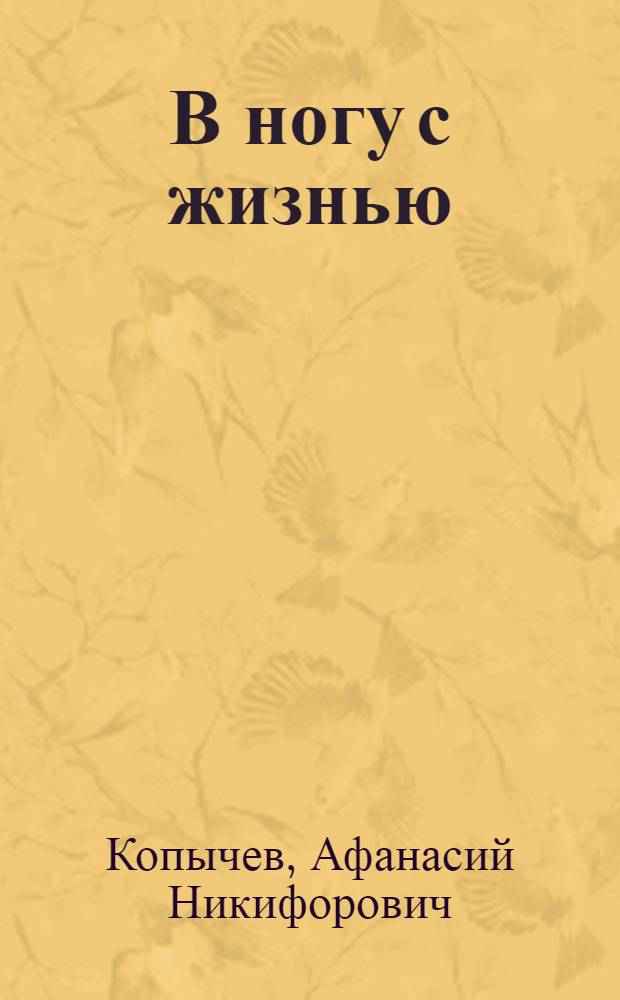 В ногу с жизнью

Копычев, Афанасий Никифорович